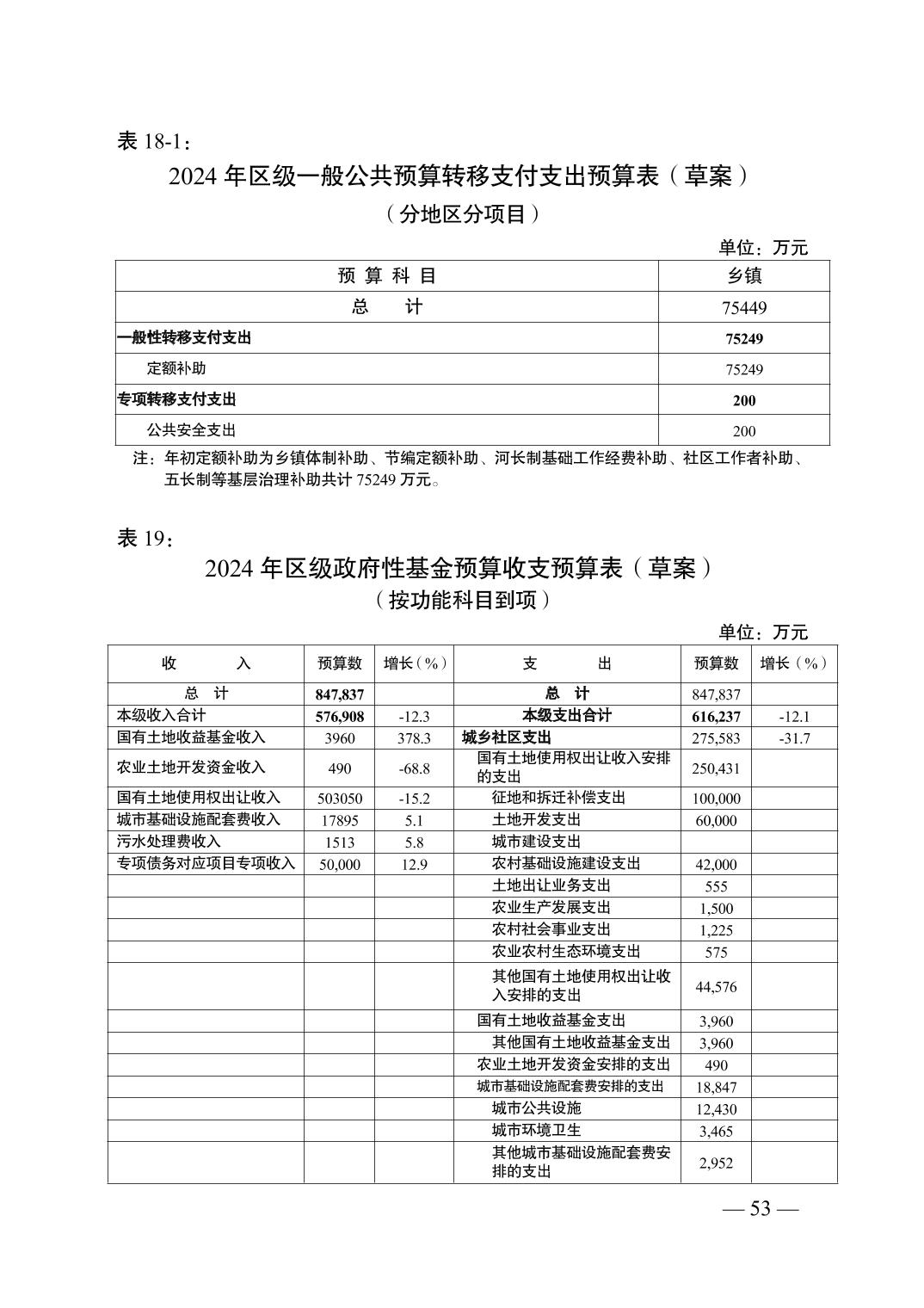 表 18-1：

2024 年区级一般公共预算转移支付支出预算表（草案）

（分地区分项目）

单位：万元

| 预 算 科 目 | 乡镇 |
|---|---|
| 总 计 | 75449 |
| 一般性转移支付支出 | 75249 |
| 定额补助 | 75249 |
| 专项转移支付支出 | 200 |
| 公共安全支出 | 200 |

注：年初定额补助为乡镇体制补助、节编定额补助、河长制基础工作经费补助、社区工作者补助、五长制等基层治理补助共计 75249 万元。

表 19：

2024 年区级政府性基金预算收支预算表（草案）

（按功能科目到项）

单位：万元

| 收 入 | 预算数 | 增长（%） | 支 出 | 预算数 | 增长（%） |
|---|---|---|---|---|---|
| 总 计 | 847,837 | | 总 计 | 847,837 | |
| 本级收入合计 | 576,908 | -12.3 | 本级支出合计 | 616,237 | -12.1 |
| 国有土地收益基金收入 | 3960 | 378.3 | 城乡社区支出 | 275,583 | -31.7 |
| 农业土地开发资金收入 | 490 | -68.8 | 国有土地使用权出让收入安排的支出 | 250,431 | |
| 国有土地使用权出让收入 | 503050 | -15.2 | 征地和拆迁补偿支出 | 100,000 | |
| 城市基础设施配套费收入 | 17895 | 5.1 | 土地开发支出 | 60,000 | |
| 污水处理费收入 | 1513 | 5.8 | 城市建设支出 | | |
| 专项债务对应项目专项收入 | 50,000 | 12.9 | 农村基础设施建设支出 | 42,000 | |
| | | | 土地出让业务支出 | 555 | |
| | | | 农业生产发展支出 | 1,500 | |
| | | | 农村社会事业支出 | 1,225 | |
| | | | 农业农村生态环境支出 | 575 | |
| | | | 其他国有土地使用权出让收入安排的支出 | 44,576 | |
| | | | 国有土地收益基金支出 | 3,960 | |
| | | | 其他国有土地收益基金支出 | 3,960 | |
| | | | 农业土地开发资金安排的支出 | 490 | |
| | | | 城市基础设施配套费安排的支出 | 18,847 | |
| | | | 城市公共设施 | 12,430 | |
| | | | 城市环境卫生 | 3,465 | |
| | | | 其他城市基础设施配套费安排的支出 | 2,952 | |

— 53 —